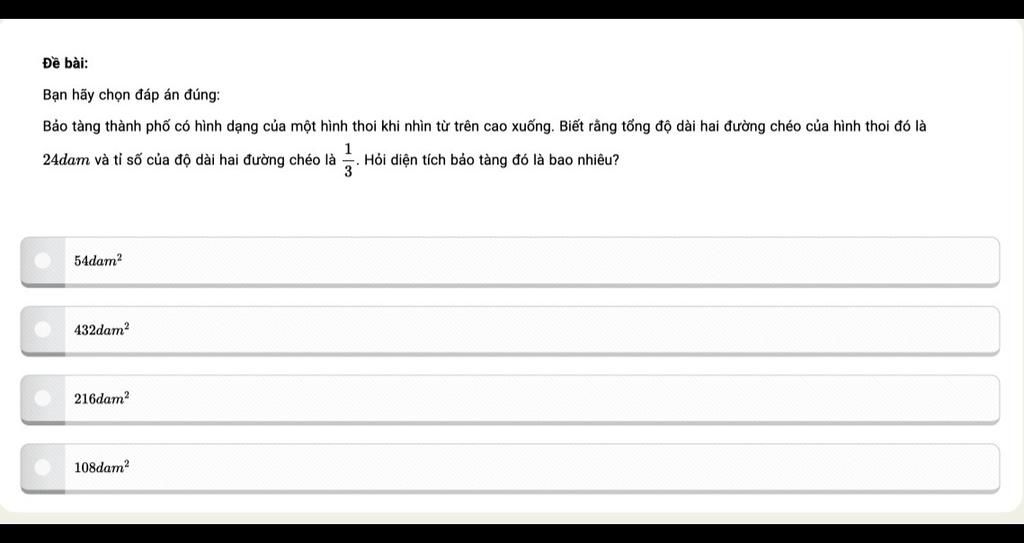 Đề bài:

Bạn hãy chọn đáp án đúng:

Bảo tàng thành phố có hình dạng của một hình thoi khi nhìn từ trên cao xuống. Biết rằng tổng độ dài hai đường chéo của hình thoi đó là $24dam$ và tỉ số của độ dài hai đường chéo là $\frac{1}{3}$. Hỏi diện tích bảo tàng đó là bao nhiêu?

$54dam^2$

$432dam^2$

$216dam^2$

$108dam^2$